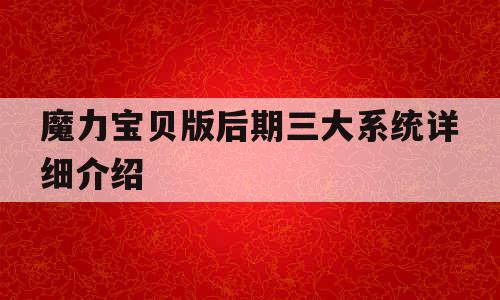 魔力宝贝版后期三大系统详细介绍